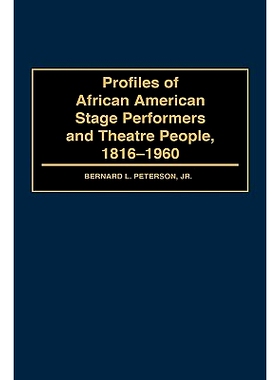 Profiles of African American Stage Performers and Theatre People, 1816–1960

BERNARD L. PETERSON, JR.